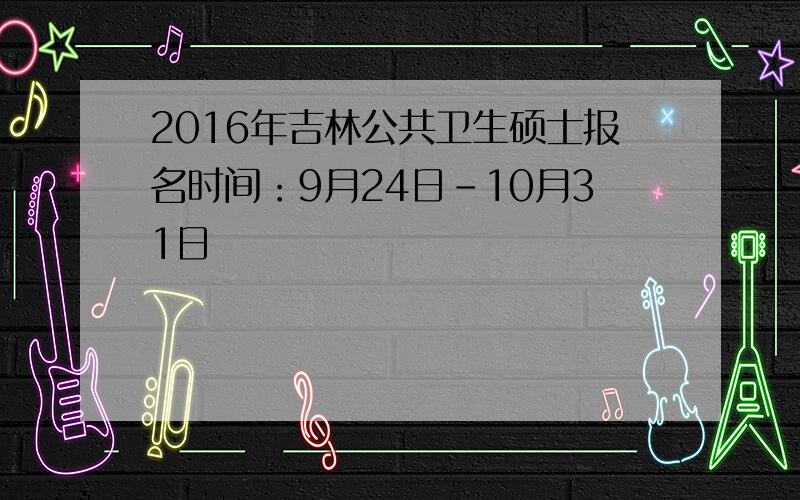 2016年吉林公共卫生硕士报名时间：9月24日－10月31日